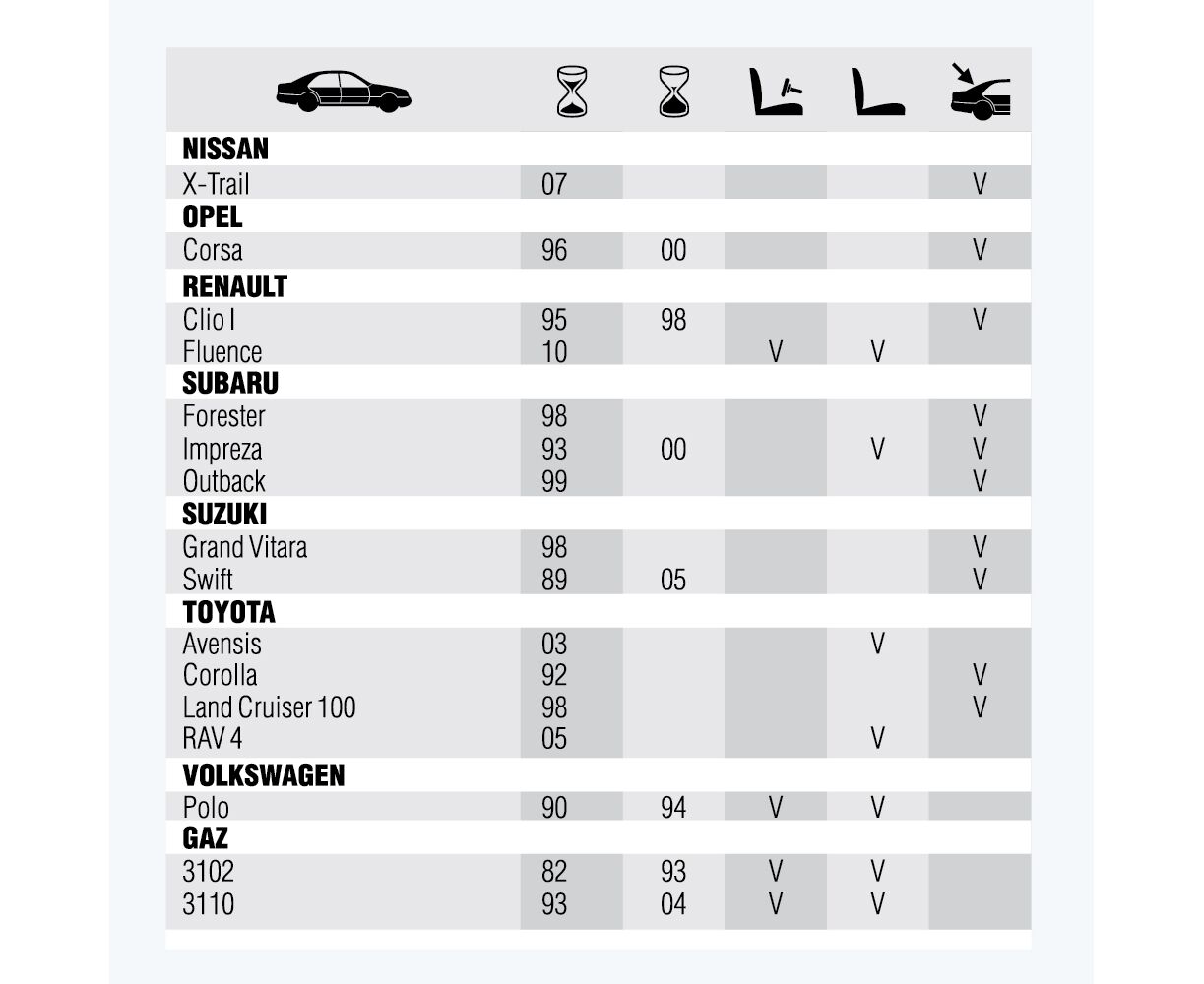 | | | | | | |
|---|---|---|---|---|---|
| **NISSAN** | | | | | |
| X-Trail | 07 | | | | V |
| **OPEL** | | | | | |
| Corsa | 96 | 00 | | | V |
| **RENAULT** | | | | | |
| Clio I | 95 | 98 | | | V |
| Fluence | 10 | | V | V | |
| **SUBARU** | | | | | |
| Forester | 98 | | | | V |
| Impreza | 93 | 00 | | V | V |
| Outback | 99 | | | | V |
| **SUZUKI** | | | | | |
| Grand Vitara | 98 | | | | V |
| Swift | 89 | 05 | | | V |
| **TOYOTA** | | | | | |
| Avensis | 03 | | | V | |
| Corolla | 92 | | | | V |
| Land Cruiser 100 | 98 | | | | V |
| RAV 4 | 05 | | | V | |
| **VOLKSWAGEN** | | | | | |
| Polo | 90 | 94 | V | V | |
| **GAZ** | | | | | |
| 3102 | 82 | 93 | V | V | |
| 3110 | 93 | 04 | V | V | |